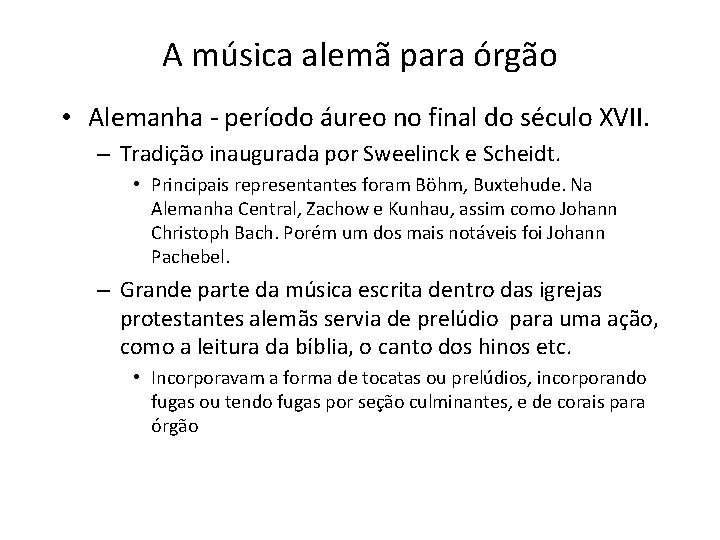 A música alemã para órgão

• Alemanha - período áureo no final do século XVII.

– Tradição inaugurada por Sweelinck e Scheidt.

• Principais representantes foram Böhm, Buxtehude. Na Alemanha Central, Zachow e Kunhau, assim como Johann Christoph Bach. Porém um dos mais notáveis foi Johann Pachebel.

– Grande parte da música escrita dentro das igrejas protestantes alemãs servia de prelúdio para uma ação, como a leitura da bíblia, o canto dos hinos etc.

• Incorporavam a forma de tocatas ou prelúdios, incorporando fugas ou tendo fugas por seção culminantes, e de corais para órgão